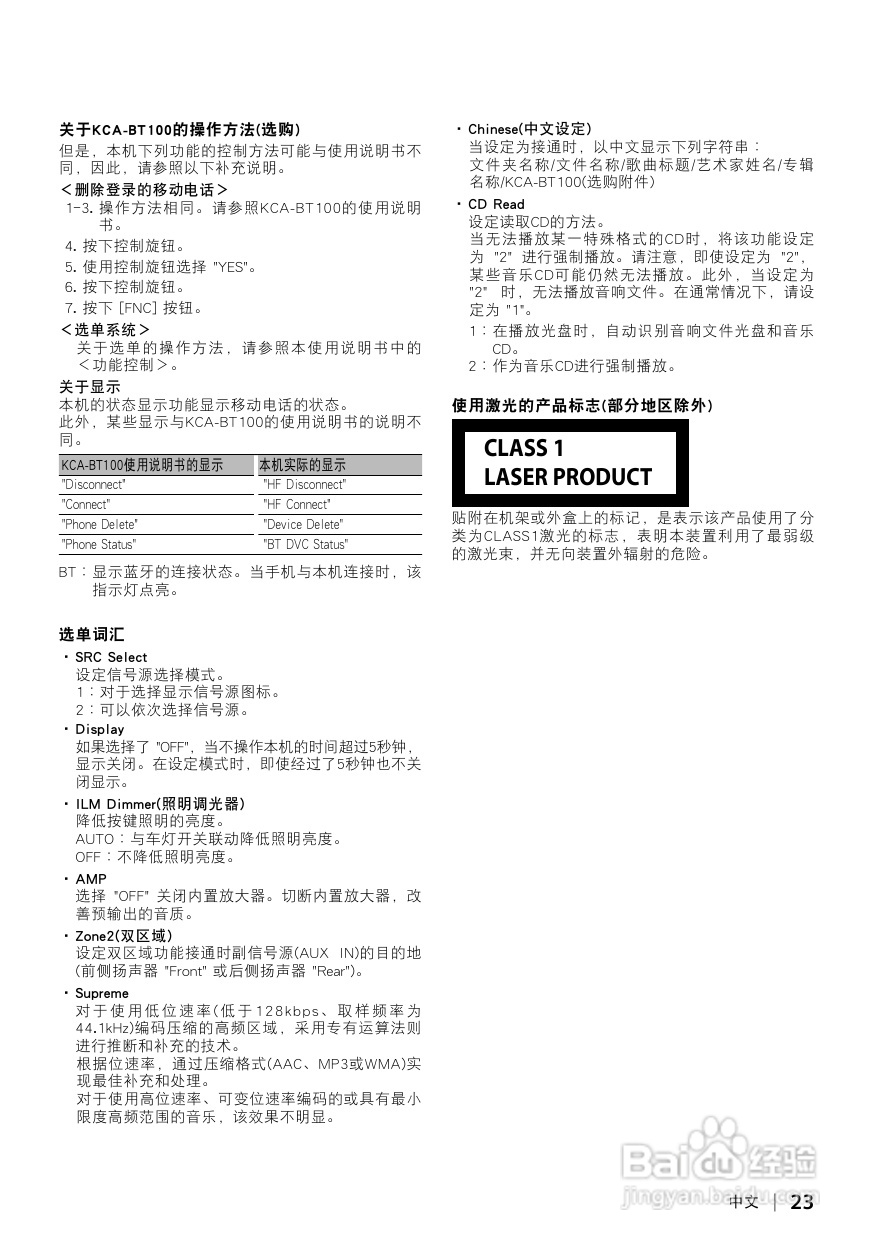 关于KCA-BT100的操作方法(选购)
但是，本机下列功能的控制方法可能与使用说明书不同，因此，请参照以下补充说明。
<删除登录的移动电话>
1-3. 操作方法相同。请参照KCA-BT100的使用说明书。
4. 按下控制旋钮。
5. 使用控制旋钮选择 "YES"。
6. 按下控制旋钮。
7. 按下 [FNC] 按钮。
<选单系统>
关于选单的操作方法，请参照本使用说明书中的<功能控制>。
关于显示
本机的状态显示功能显示移动电话的状态。
此外，某些显示与KCA-BT100的使用说明书的说明不同。

| KCA-BT100使用说明书的显示 | 本机实际的显示 |
|---|---|
| "Disconnect" | "HF Disconnect" |
| "Connect" | "HF Connect" |
| "Phone Delete" | "Device Delete" |
| "Phone Status" | "BT DVC Status" |

BT：显示蓝牙的连接状态。当手机与本机连接时，该指示灯点亮。

选单词汇
• SRC Select
设定信号源选择模式。
1：对于选择显示信号源图标。
2：可以依次选择信号源。
• Display
如果选择了 "OFF"，当不操作本机的时间超过5秒钟，显示关闭。在设定模式时，即使经过了5秒钟也不关闭显示。
• ILM Dimmer(照明调光器)
降低按键照明的亮度。
AUTO：与车灯开关联动降低照明亮度。
OFF：不降低照明亮度。
• AMP
选择 "OFF" 关闭内置放大器。切断内置放大器，改善预输出的音质。
• Zone2(双区域)
设定双区域功能接通时副信号源(AUX IN)的目的地(前侧扬声器 "Front" 或后侧扬声器 "Rear")。
• Supreme
对于使用低位速率(低于128kbps、取样频率为44.1kHz)编码压缩的高频区域，采用专有运算法则进行推断和补充的技术。
根据位速率，通过压缩格式(AAC、MP3或WMA)实现最佳补充和处理。
对于使用高位速率、可变位速率编码的或具有最小限度高频范围的音乐，该效果不明显。

• Chinese(中文设定)
当设定为接通时，以中文显示下列字符串：
文件夹名称/文件名称/歌曲标题/艺术家姓名/专辑名称/KCA-BT100(选购附件)
• CD Read
设定读取CD的方法。
当无法播放某一特殊格式的CD时，将该功能设定为 "2" 进行强制播放。请注意，即使设定为 "2"，某些音乐CD可能仍然无法播放。此外，当设定为 "2" 时，无法播放音响文件。在通常情况下，请设定为 "1"。
1：在播放光盘时，自动识别音响文件光盘和音乐CD。
2：作为音乐CD进行强制播放。

使用激光的产品标志(部分地区除外)
CLASS 1
LASER PRODUCT
贴附在机架或外盒上的标记，是表示该产品使用了分类为CLASS1激光的标志，表明本装置利用了最弱级的激光束，并无向装置外辐射的危险。

Baidu经验
jingyan.baidu.com
中文 | 23